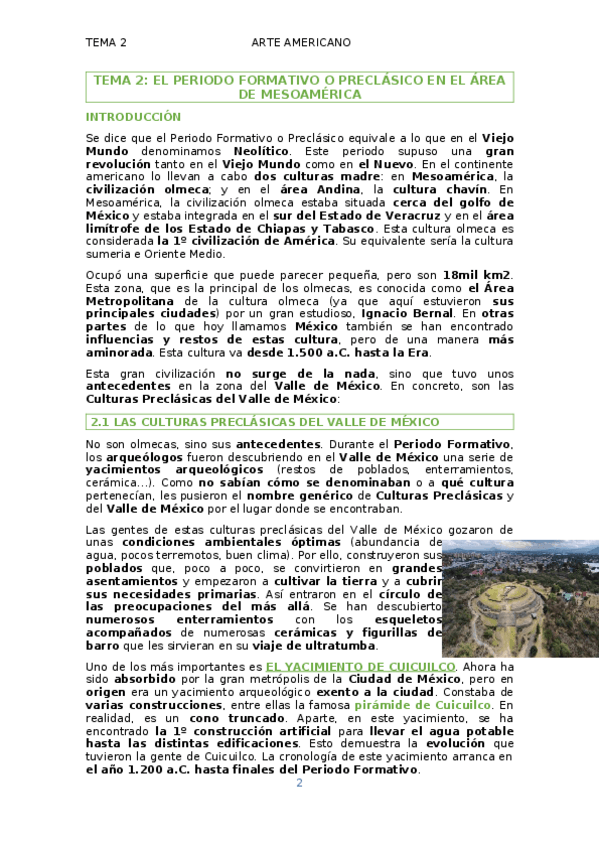 TEMA 2 ARTE AMERICANO

TEMA 2: EL PERIODO FORMATIVO O PRECLÁSICO EN EL ÁREA DE MESOAMÉRICA

INTRODUCCIÓN

Se dice que el Periodo Formativo o Preclásico equivale a lo que en el Viejo Mundo denominamos Neolítico. Este periodo supuso una gran revolución tanto en el Viejo Mundo como en el Nuevo. En el continente americano lo llevan a cabo dos culturas madre: en Mesoamérica, la civilización olmeca; y en el área Andina, la cultura chavín. En Mesoamérica, la civilización olmeca estaba situada cerca del golfo de México y estaba integrada en el sur del Estado de Veracruz y en el área limítrofe de los Estado de Chiapas y Tabasco. Esta cultura olmeca es considerada la 1º civilización de América. Su equivalente sería la cultura sumeria e Oriente Medio.

Ocupó una superficie que puede parecer pequeña, pero son 18mil km2. Esta zona, que es la principal de los olmecas, es conocida como el Área Metropolitana de la cultura olmeca (ya que aquí estuvieron sus principales ciudades) por un gran estudioso, Ignacio Bernal. En otras partes de lo que hoy llamamos México también se han encontrado influencias y restos de estas cultura, pero de una manera más aminorada. Esta cultura va desde 1.500 a.C. hasta la Era.

Esta gran civilización no surge de la nada, sino que tuvo unos antecedentes en la zona del Valle de México. En concreto, son las Culturas Preclásicas del Valle de México:

2.1 LAS CULTURAS PRECLÁSICAS DEL VALLE DE MÉXICO

No son olmecas, sino sus antecedentes. Durante el Periodo Formativo, los arqueólogos fueron descubriendo en el Valle de México una serie de yacimientos arqueológicos (restos de poblados, enterramientos, cerámica…). Como no sabían cómo se denominaban o a qué cultura pertenecían, les pusieron el nombre genérico de Culturas Preclásicas y del Valle de México por el lugar donde se encontraban.

Las gentes de estas culturas preclásicas del Valle de México gozaron de unas condiciones ambientales óptimas (abundancia de agua, pocos terremotos, buen clima). Por ello, construyeron sus poblados que, poco a poco, se convirtieron en grandes asentamientos y empezaron a cultivar la tierra y a cubrir sus necesidades primarias. Así entraron en el círculo de las preocupaciones del más allá. Se han descubierto numerosos enterramientos con los esqueletos acompañados de numerosas cerámicas y figurillas de barro que les sirvieran en su viaje de ultratumba.

Uno de los más importantes es EL YACIMIENTO DE CUICUILCO. Ahora ha sido absorbido por la gran metrópolis de la Ciudad de México, pero en origen era un yacimiento arqueológico exento a la ciudad. Constaba de varias construcciones, entre ellas la famosa pirámide de Cuicuilco. En realidad, es un cono truncado. Aparte, en este yacimiento, se ha encontrado la 1º construcción artificial para llevar el agua potable hasta las distintas edificaciones. Esto demuestra la evolución que tuvieron la gente de Cuicuilco. La cronología de este yacimiento arranca en el año 1.200 a.C. hasta finales del Periodo Formativo.

2